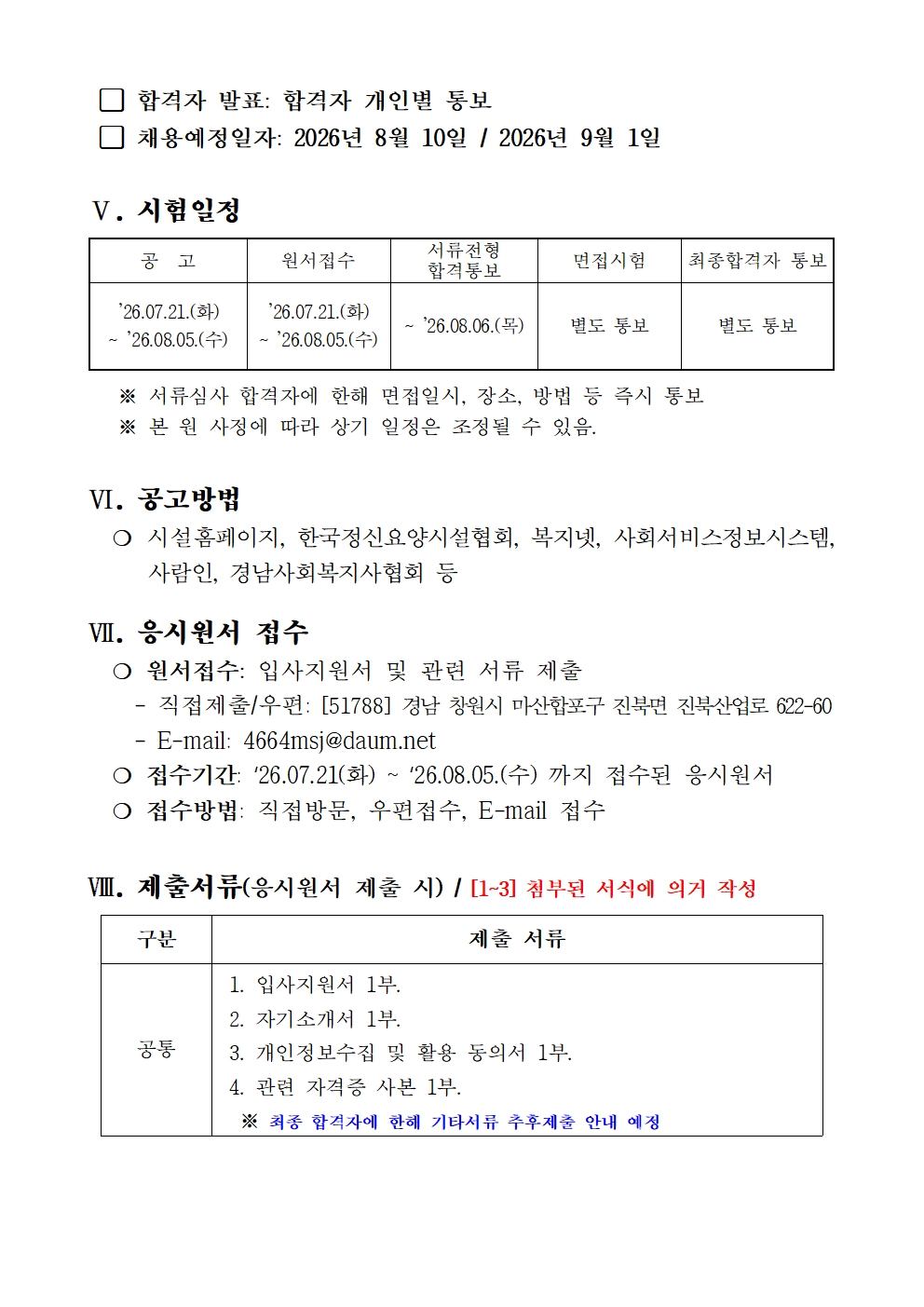 ☐ 합격자 발표: 합격자 개인별 통보
☐ 채용예정일자: 2026년 8월 10일 / 2026년 9월 1일

Ⅴ. 시험일정

| 공 고 | 원서접수 | 서류전형 합격통보 | 면접시험 | 최종합격자 통보 |
|---|---|---|---|---|
| '26.07.21.(화) ~ '26.08.05.(수) | '26.07.21.(화) ~ '26.08.05.(수) | ~ '26.08.06.(목) | 별도 통보 | 별도 통보 |

※ 서류심사 합격자에 한해 면접일시, 장소, 방법 등 즉시 통보
※ 본 원 사정에 따라 상기 일정은 조정될 수 있음.

Ⅵ. 공고방법

❍ 시설홈페이지, 한국정신요양시설협회, 복지넷, 사회서비스정보시스템, 사람인, 경남사회복지사협회 등

Ⅶ. 응시원서 접수

❍ 원서접수: 입사지원서 및 관련 서류 제출
- 직접제출/우편: [51788] 경남 창원시 마산합포구 진북면 진북산업로 622-60
- E-mail: 4664msj@daum.net
❍ 접수기간: '26.07.21(화) ~ '26.08.05.(수) 까지 접수된 응시원서
❍ 접수방법: 직접방문, 우편접수, E-mail 접수

Ⅷ. 제출서류(응시원서 제출 시) / [1~3] 첨부된 서식에 의거 작성

| 구분 | 제출 서류 |
|---|---|
| 공통 | 1. 입사지원서 1부. 2. 자기소개서 1부. 3. 개인정보수집 및 활용 동의서 1부. 4. 관련 자격증 사본 1부. ※ 최종 합격자에 한해 기타서류 추후제출 안내 예정 |